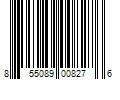 8 55089 00827 6